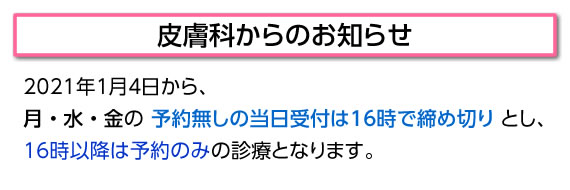 皮膚科からのお知らせ

2021年1月4日から、
月・水・金の 予約無しの当日受付は16時で締め切り とし、
16時以降は予約のみの診療となります。